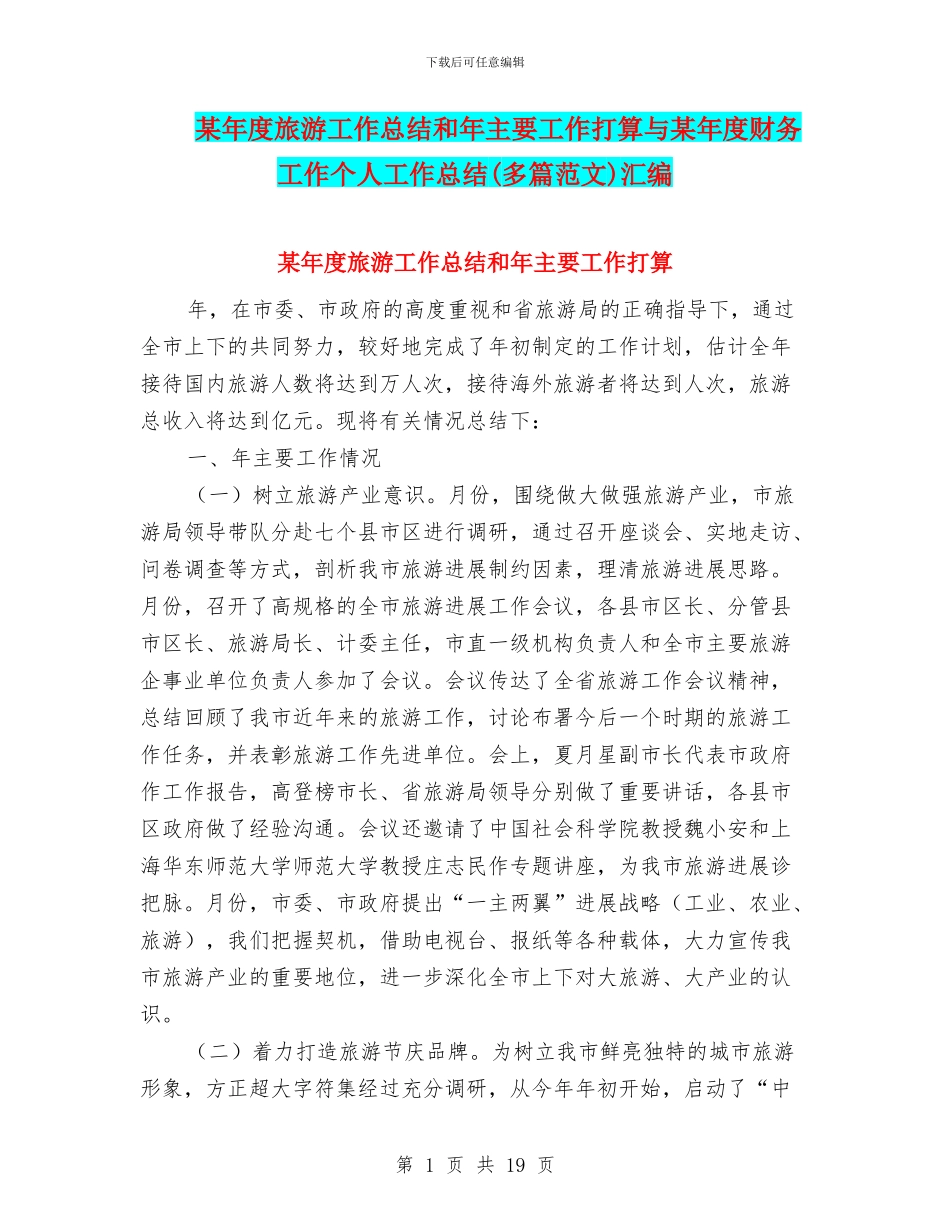 下载后可任意编辑

某年度旅游工作总结和年主要工作打算与某年度财务工作个人工作总结(多篇范文)汇编

某年度旅游工作总结和年主要工作打算

年，在市委、市政府的高度重视和省旅游局的正确指导下，通过全市上下的共同努力，较好地完成了年初制定的工作计划，估计全年接待国内旅游人数将达到万人次，接待海外旅游者将达到人次，旅游总收入将达到亿元。现将有关情况总结下：

一、年主要工作情况

（一）树立旅游产业意识。月份，围绕做大做强旅游产业，市旅游局领导带队分赴七个县市区进行调研，通过召开座谈会、实地走访、问卷调查等方式，剖析我市旅游进展制约因素，理清旅游进展思路。月份，召开了高规格的全市旅游进展工作会议，各县市区长、分管县市区长、旅游局长、计委主任，市直一级机构负责人和全市主要旅游企事业单位负责人参加了会议。会议传达了全省旅游工作会议精神，总结回顾了我市近年来的旅游工作，讨论布署今后一个时期的旅游工作任务，并表彰旅游工作先进单位。会上，夏月星副市长代表市政府作工作报告，高登榜市长、省旅游局领导分别做了重要讲话，各县市区政府做了经验沟通。会议还邀请了中国社会科学院教授魏小安和上海华东师范大学师范大学教授庄志民作专题讲座，为我市旅游进展诊把脉。月份，市委、市政府提出“一主两翼”进展战略（工业、农业、旅游），我们把握契机，借助电视台、报纸等各种载体，大力宣传我市旅游产业的重要地位，进一步深化全市上下对大旅游、大产业的认识。

（二）着力打造旅游节庆品牌。为树立我市鲜亮独特的城市旅游形象，方正超大字符集经过充分调研，从今年年初开始，启动了“中

第 1 页 共 19 页